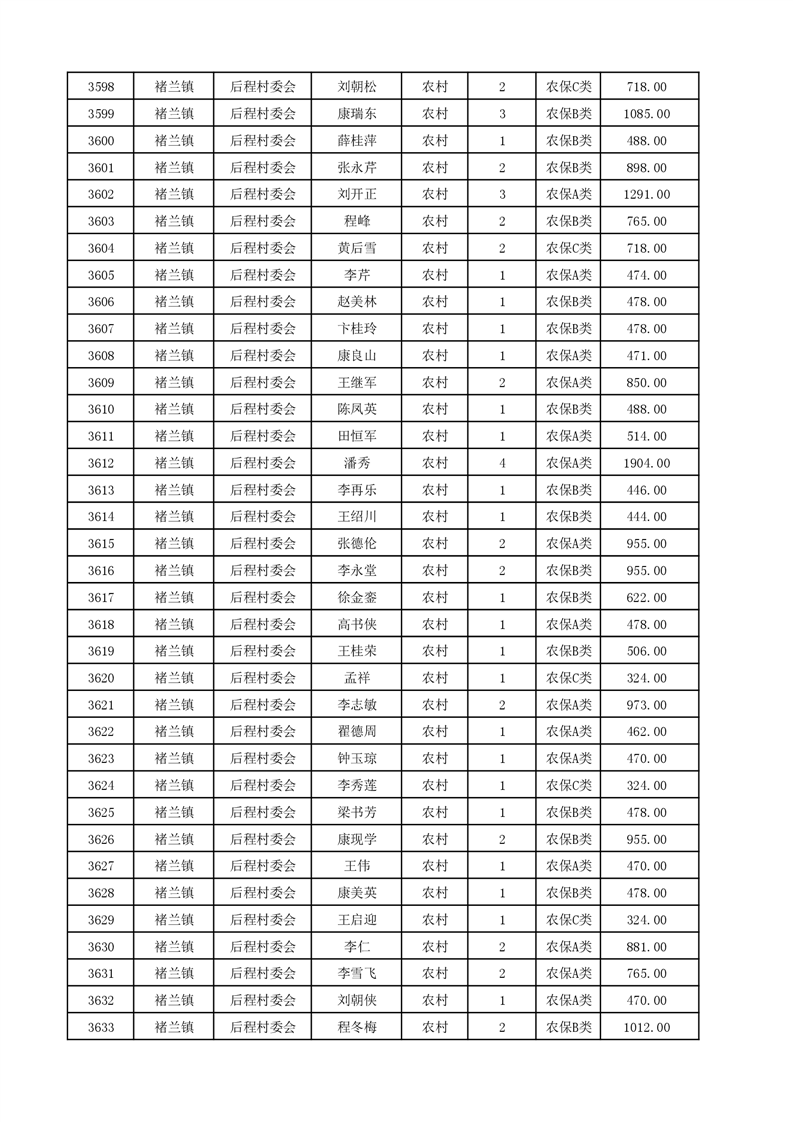 | 3598 | 褚兰镇 | 后程村委会 | 刘朝松 | 农村 | 2 | 农保C类 | 718.00 |
|---|---|---|---|---|---|---|---|
| 3599 | 褚兰镇 | 后程村委会 | 康瑞东 | 农村 | 3 | 农保B类 | 1085.00 |
| 3600 | 褚兰镇 | 后程村委会 | 薛桂萍 | 农村 | 1 | 农保B类 | 488.00 |
| 3601 | 褚兰镇 | 后程村委会 | 张永芹 | 农村 | 2 | 农保B类 | 898.00 |
| 3602 | 褚兰镇 | 后程村委会 | 刘开正 | 农村 | 3 | 农保A类 | 1291.00 |
| 3603 | 褚兰镇 | 后程村委会 | 程峰 | 农村 | 2 | 农保B类 | 765.00 |
| 3604 | 褚兰镇 | 后程村委会 | 黄后雪 | 农村 | 2 | 农保C类 | 718.00 |
| 3605 | 褚兰镇 | 后程村委会 | 李芹 | 农村 | 1 | 农保A类 | 474.00 |
| 3606 | 褚兰镇 | 后程村委会 | 赵美林 | 农村 | 1 | 农保B类 | 478.00 |
| 3607 | 褚兰镇 | 后程村委会 | 卞桂玲 | 农村 | 1 | 农保B类 | 478.00 |
| 3608 | 褚兰镇 | 后程村委会 | 康良山 | 农村 | 1 | 农保A类 | 471.00 |
| 3609 | 褚兰镇 | 后程村委会 | 王继军 | 农村 | 2 | 农保A类 | 850.00 |
| 3610 | 褚兰镇 | 后程村委会 | 陈凤英 | 农村 | 1 | 农保B类 | 488.00 |
| 3611 | 褚兰镇 | 后程村委会 | 田恒军 | 农村 | 1 | 农保A类 | 514.00 |
| 3612 | 褚兰镇 | 后程村委会 | 潘秀 | 农村 | 4 | 农保A类 | 1904.00 |
| 3613 | 褚兰镇 | 后程村委会 | 李再乐 | 农村 | 1 | 农保B类 | 446.00 |
| 3614 | 褚兰镇 | 后程村委会 | 王绍川 | 农村 | 1 | 农保B类 | 444.00 |
| 3615 | 褚兰镇 | 后程村委会 | 张德伦 | 农村 | 2 | 农保A类 | 955.00 |
| 3616 | 褚兰镇 | 后程村委会 | 李永堂 | 农村 | 2 | 农保B类 | 955.00 |
| 3617 | 褚兰镇 | 后程村委会 | 徐金銮 | 农村 | 1 | 农保B类 | 622.00 |
| 3618 | 褚兰镇 | 后程村委会 | 高书侠 | 农村 | 1 | 农保A类 | 478.00 |
| 3619 | 褚兰镇 | 后程村委会 | 王桂荣 | 农村 | 1 | 农保B类 | 506.00 |
| 3620 | 褚兰镇 | 后程村委会 | 孟祥 | 农村 | 1 | 农保C类 | 324.00 |
| 3621 | 褚兰镇 | 后程村委会 | 李志敏 | 农村 | 2 | 农保A类 | 973.00 |
| 3622 | 褚兰镇 | 后程村委会 | 翟德周 | 农村 | 1 | 农保A类 | 462.00 |
| 3623 | 褚兰镇 | 后程村委会 | 钟玉琼 | 农村 | 1 | 农保A类 | 470.00 |
| 3624 | 褚兰镇 | 后程村委会 | 李秀莲 | 农村 | 1 | 农保C类 | 324.00 |
| 3625 | 褚兰镇 | 后程村委会 | 梁书芳 | 农村 | 1 | 农保B类 | 478.00 |
| 3626 | 褚兰镇 | 后程村委会 | 康现学 | 农村 | 2 | 农保B类 | 955.00 |
| 3627 | 褚兰镇 | 后程村委会 | 王伟 | 农村 | 1 | 农保A类 | 470.00 |
| 3628 | 褚兰镇 | 后程村委会 | 康美英 | 农村 | 1 | 农保B类 | 478.00 |
| 3629 | 褚兰镇 | 后程村委会 | 王启迎 | 农村 | 1 | 农保C类 | 324.00 |
| 3630 | 褚兰镇 | 后程村委会 | 李仁 | 农村 | 2 | 农保A类 | 881.00 |
| 3631 | 褚兰镇 | 后程村委会 | 李雪飞 | 农村 | 2 | 农保A类 | 765.00 |
| 3632 | 褚兰镇 | 后程村委会 | 刘朝侠 | 农村 | 1 | 农保A类 | 470.00 |
| 3633 | 褚兰镇 | 后程村委会 | 程冬梅 | 农村 | 2 | 农保B类 | 1012.00 |